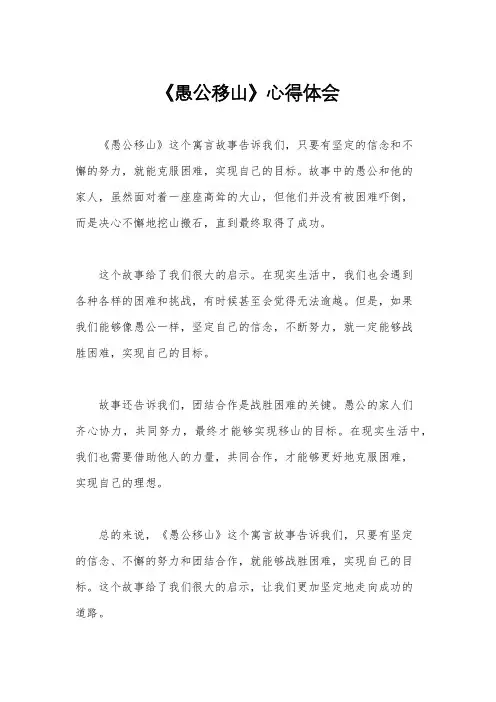 《愚公移山》心得体会

《愚公移山》这个寓言故事告诉我们，只要有坚定的信念和不懈的努力，就能克服困难，实现自己的目标。故事中的愚公和他的家人，虽然面对着一座座高耸的大山，但他们并没有被困难吓倒，而是决心不懈地挖山搬石，直到最终取得了成功。

这个故事给了我们很大的启示。在现实生活中，我们也会遇到各种各样的困难和挑战，有时候甚至会觉得无法逾越。但是，如果我们能够像愚公一样，坚定自己的信念，不断努力，就一定能够战胜困难，实现自己的目标。

故事还告诉我们，团结合作是战胜困难的关键。愚公的家人们齐心协力，共同努力，最终才能够实现移山的目标。在现实生活中，我们也需要借助他人的力量，共同合作，才能够更好地克服困难，实现自己的理想。

总的来说，《愚公移山》这个寓言故事告诉我们，只要有坚定的信念、不懈的努力和团结合作，就能够战胜困难，实现自己的目标。这个故事给了我们很大的启示，让我们更加坚定地走向成功的道路。